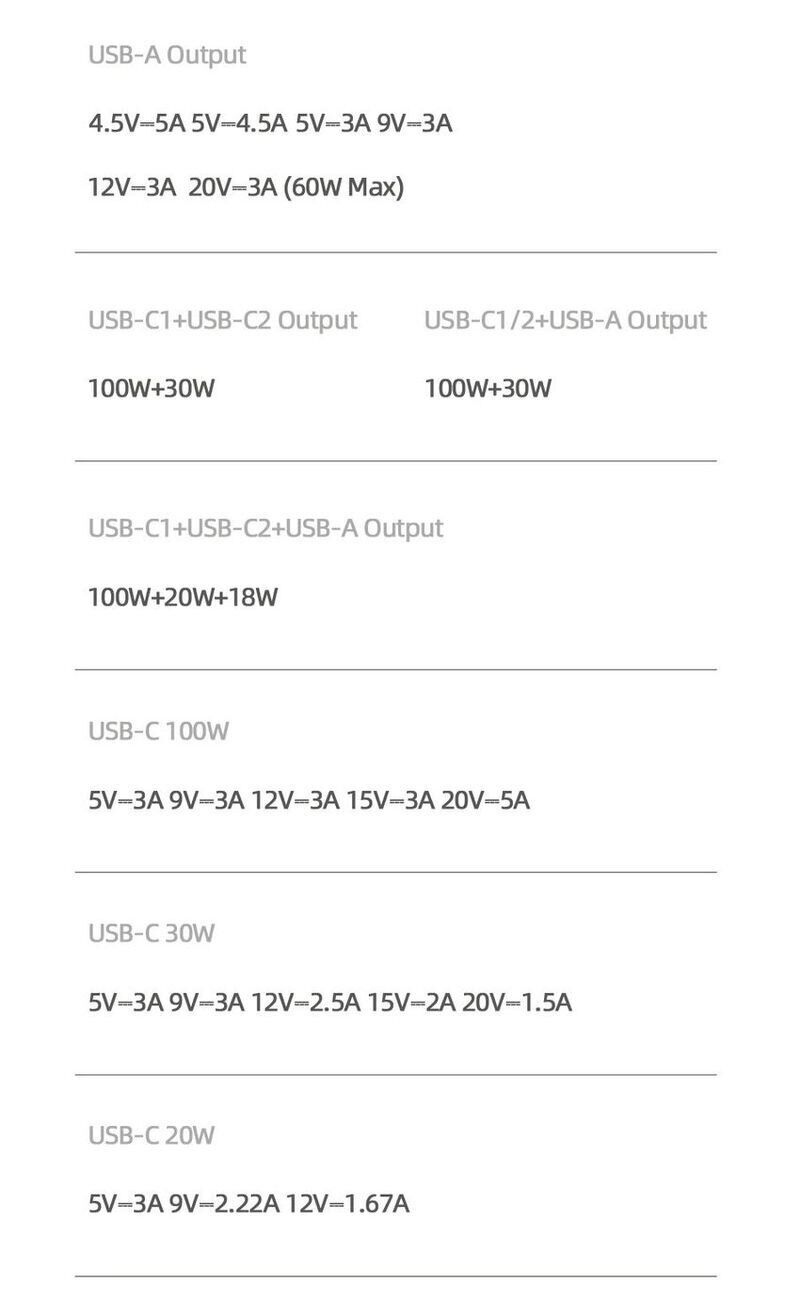 USB-A Output

4.5V⎓5A 5V⎓4.5A 5V⎓3A 9V⎓3A

12V⎓3A 20V⎓3A (60W Max)

USB-C1+USB-C2 Output

100W+30W

USB-C1/2+USB-A Output

100W+30W

USB-C1+USB-C2+USB-A Output

100W+20W+18W

USB-C 100W

5V⎓3A 9V⎓3A 12V⎓3A 15V⎓3A 20V⎓5A

USB-C 30W

5V⎓3A 9V⎓3A 12V⎓2.5A 15V⎓2A 20V⎓1.5A

USB-C 20W

5V⎓3A 9V⎓2.22A 12V⎓1.67A